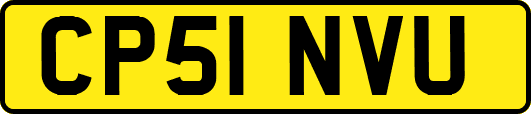 CP51 NVU